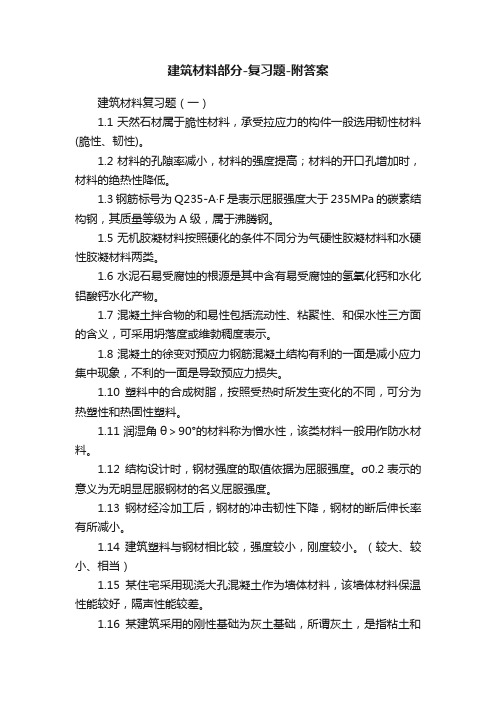 建筑材料部分-复习题-附答案

建筑材料复习题（一）

1.1 天然石材属于脆性材料，承受拉应力的构件一般选用韧性材料(脆性、韧性)。

1.2 材料的孔隙率减小，材料的强度提高；材料的开口孔增加时，材料的绝热性降低。

1.3 钢筋标号为 Q235-A·F 是表示屈服强度大于 235MPa 的碳素结构钢，其质量等级为 A 级，属于沸腾钢。

1.5 无机胶凝材料按照硬化的条件不同分为气硬性胶凝材料和水硬性胶凝材料两类。

1.6 水泥石易受腐蚀的根源是其中含有易受腐蚀的氢氧化钙和水化铝酸钙水化产物。

1.7 混凝土拌合物的和易性包括流动性、粘聚性、和保水性三方面的含义，可采用坍落度或维勃稠度表示。

1.8 混凝土的徐变对预应力钢筋混凝土结构有利的一面是减小应力集中现象，不利的一面是导致预应力损失。

1.10 塑料中的合成树脂，按照受热时所发生变化的不同，可分为热塑性和热固性塑料。

1.11 润湿角 θ＞90°的材料称为憎水性，该类材料一般用作防水材料。

1.12 结构设计时，钢材强度的取值依据为屈服强度。σ0.2 表示的意义为无明显屈服钢材的名义屈服强度。

1.13 钢材经冷加工后，钢材的冲击韧性下降，钢材的断后伸长率有所减小。

1.14 建筑塑料与钢材相比较，强度较小，刚度较小。（较大、较小、相当）

1.15 某住宅采用现浇大孔混凝土作为墙体材料，该墙体材料保温性能较好，隔声性能较差。

1.16 某建筑采用的刚性基础为灰土基础，所谓灰土，是指粘土和